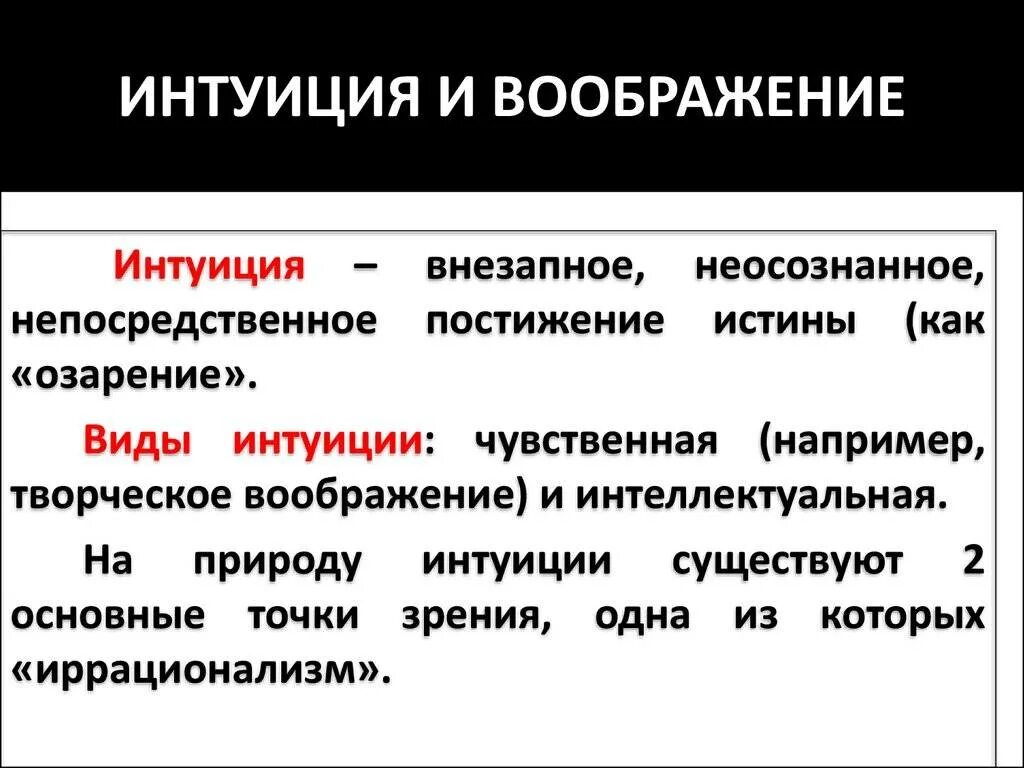 ИНТУИЦИЯ И ВООБРАЖЕНИЕ

Интуиция – внезапное, неосознанное, непосредственное постижение истины (как «озарение».

Виды интуиции: чувственная (например, творческое воображение) и интеллектуальная.

На природу интуиции существуют 2 основные точки зрения, одна из которых «иррационализм».